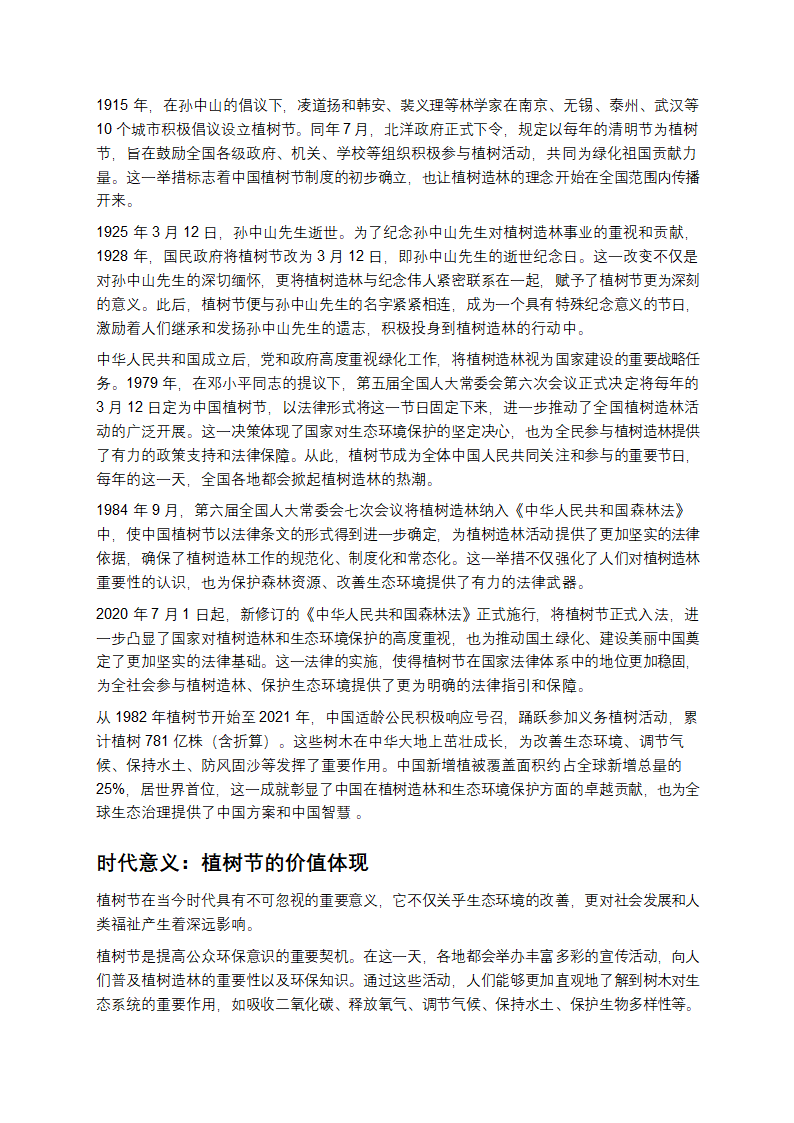 1915 年，在孙中山的倡议下，凌道扬和韩安、裴义理等林学家在南京、无锡、泰州、武汉等 10 个城市积极倡议设立植树节。同年 7 月，北洋政府正式下令，规定以每年的清明节为植树节，旨在鼓励全国各级政府、机关、学校等组织积极参与植树活动，共同为绿化祖国贡献力量。这一举措标志着中国植树节制度的初步确立，也让植树造林的理念开始在全国范围内传播开来。

1925 年 3 月 12 日，孙中山先生逝世。为了纪念孙中山先生对植树造林事业的重视和贡献，1928 年，国民政府将植树节改为 3 月 12 日，即孙中山先生的逝世纪念日。这一改变不仅是对孙中山先生的深切缅怀，更将植树造林与纪念伟人紧密联系在一起，赋予了植树节更为深刻的意义。此后，植树节便与孙中山先生的名字紧紧相连，成为一个具有特殊纪念意义的节日，激励着人们继承和发扬孙中山先生的遗志，积极投身到植树造林的行动中。

中华人民共和国成立后，党和政府高度重视绿化工作，将植树造林视为国家建设的重要战略任务。1979 年，在邓小平同志的提议下，第五届全国人大常委会第六次会议正式决定将每年的 3 月 12 日定为中国植树节，以法律形式将这一节日固定下来，进一步推动了全国植树造林活动的广泛开展。这一决策体现了国家对生态环境保护的坚定决心，也为全民参与植树造林提供了有力的政策支持和法律保障。从此，植树节成为全体中国人民共同关注和参与的重要节日，每年的这一天，全国各地都会掀起植树造林的热潮。

1984 年 9 月，第六届全国人大常委会七次会议将植树造林纳入《中华人民共和国森林法》中，使中国植树节以法律条文的形式得到进一步确定，为植树造林活动提供了更加坚实的法律依据，确保了植树造林工作的规范化、制度化和常态化。这一举措不仅强化了人们对植树造林重要性的认识，也为保护森林资源、改善生态环境提供了有力的法律武器。

2020 年 7 月 1 日起，新修订的《中华人民共和国森林法》正式施行，将植树节正式入法，进一步凸显了国家对植树造林和生态环境保护的高度重视，也为推动国土绿化、建设美丽中国奠定了更加坚实的法律基础。这一法律的实施，使得植树节在国家法律体系中的地位更加稳固，为全社会参与植树造林、保护生态环境提供了更为明确的法律指引和保障。

从 1982 年植树节开始至 2021 年，中国适龄公民积极响应号召，踊跃参加义务植树活动，累计植树 781 亿株（含折算）。这些树木在中华大地上茁壮成长，为改善生态环境、调节气候、保持水土、防风固沙等发挥了重要作用。中国新增植被覆盖面积约占全球新增总量的 25%，居世界首位，这一成就彰显了中国在植树造林和生态环境保护方面的卓越贡献，也为全球生态治理提供了中国方案和中国智慧 。

时代意义：植树节的价值体现

植树节在当今时代具有不可忽视的重要意义，它不仅关乎生态环境的改善，更对社会发展和人类福祉产生着深远影响。

植树节是提高公众环保意识的重要契机。在这一天，各地都会举办丰富多彩的宣传活动，向人们普及植树造林的重要性以及环保知识。通过这些活动，人们能够更加直观地了解到树木对生态系统的重要作用，如吸收二氧化碳、释放氧气、调节气候、保持水土、保护生物多样性等。